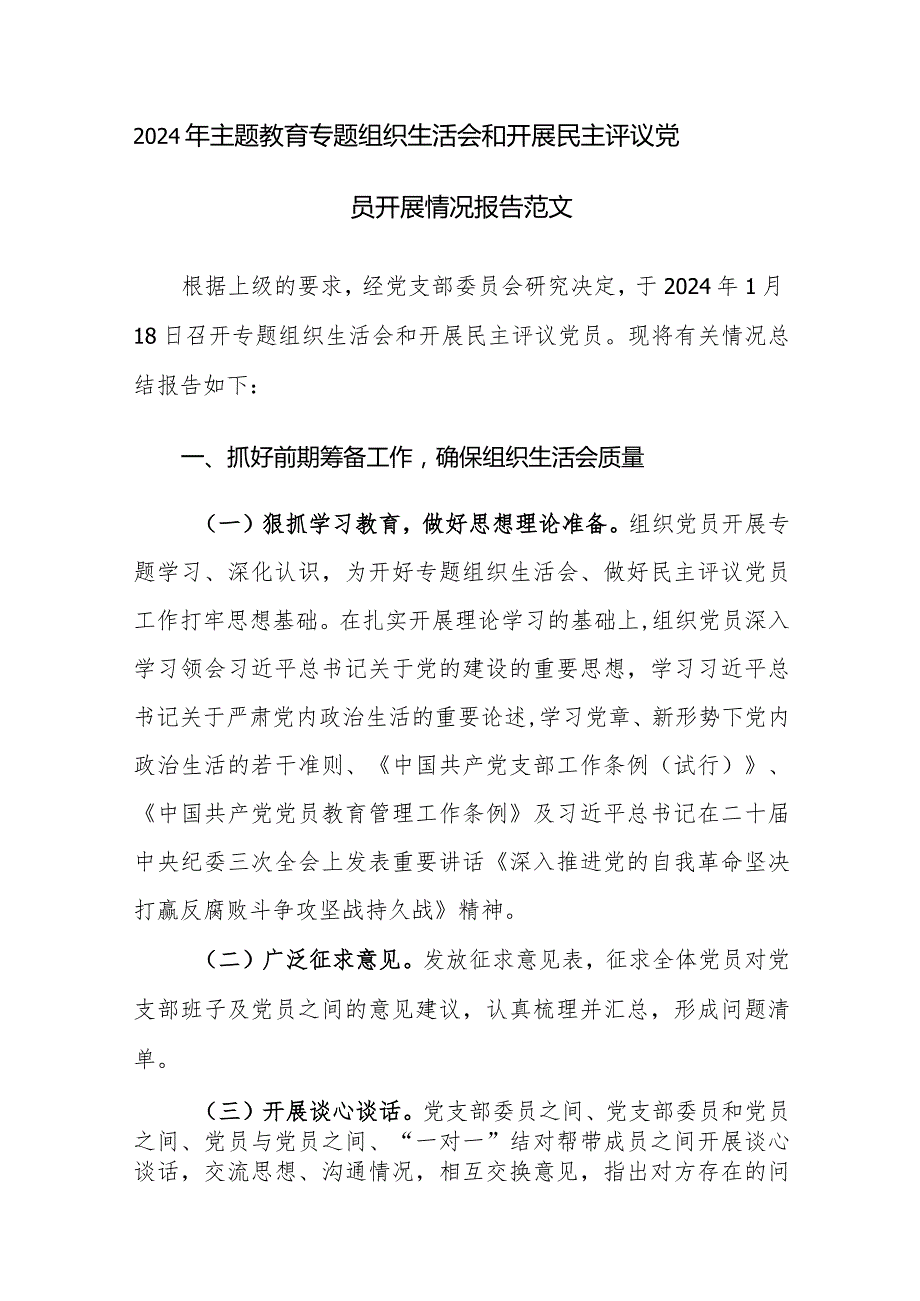 2024年主题教育专题组织生活会和开展民主评议党员开展情况报告范文

根据上级的要求，经党支部委员会研究决定，于2024年1月18日召开专题组织生活会和开展民主评议党员。现将有关情况总结报告如下：

一、抓好前期筹备工作，确保组织生活会质量

（一）狠抓学习教育，做好思想理论准备。组织党员开展专题学习、深化认识，为开好专题组织生活会、做好民主评议党员工作打牢思想基础。在扎实开展理论学习的基础上，组织党员深入学习领会习近平总书记关于党的建设的重要思想，学习习近平总书记关于严肃党内政治生活的重要论述，学习党章、新形势下党内政治生活的若干准则、《中国共产党支部工作条例（试行）》、《中国共产党党员教育管理工作条例》及习近平总书记在二十届中央纪委三次全会上发表重要讲话《深入推进党的自我革命坚决打赢反腐败斗争攻坚战持久战》精神。

（二）广泛征求意见。发放征求意见表，征求全体党员对党支部班子及党员之间的意见建议，认真梳理并汇总，形成问题清单。

（三）开展谈心谈话。党支部委员之间、党支部委员和党员之间、党员与党员之间、“一对一”结对帮带成员之间开展谈心谈话，交流思想、沟通情况，相互交换意见，指出对方存在的问